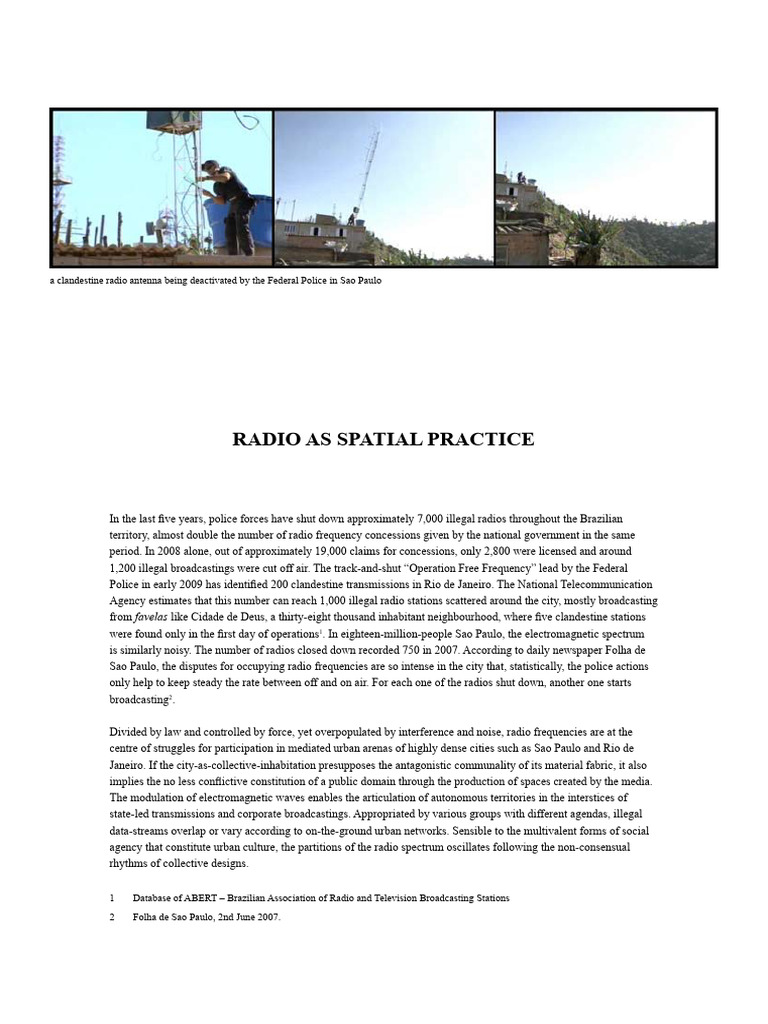 a clandestine radio antenna being deactivated by the Federal Police in Sao Paulo

RADIO AS SPATIAL PRACTICE

In the last five years, police forces have shut down approximately 7,000 illegal radios throughout the Brazilian territory, almost double the number of radio frequency concessions given by the national government in the same period. In 2008 alone, out of approximately 19,000 claims for concessions, only 2,800 were licensed and around 1,200 illegal broadcastings were cut off air. The track-and-shut "Operation Free Frequency" lead by the Federal Police in early 2009 has identified 200 clandestine transmissions in Rio de Janeiro. The National Telecommunication Agency estimates that this number can reach 1,000 illegal radio stations scattered around the city, mostly broadcasting from favelas like Cidade de Deus, a thirty-eight thousand inhabitant neighbourhood, where five clandestine stations were found only in the first day of operations$^1$. In eighteen-million-people Sao Paulo, the electromagnetic spectrum is similarly noisy. The number of radios closed down recorded 750 in 2007. According to daily newspaper Folha de Sao Paulo, the disputes for occupying radio frequencies are so intense in the city that, statistically, the police actions only help to keep steady the rate between off and on air. For each one of the radios shut down, another one starts broadcasting$^2$.

Divided by law and controlled by force, yet overpopulated by interference and noise, radio frequencies are at the centre of struggles for participation in mediated urban arenas of highly dense cities such as Sao Paulo and Rio de Janeiro. If the city-as-collective-inhabitation presupposes the antagonistic communality of its material fabric, it also implies the no less conflictive constitution of a public domain through the production of spaces created by the media. The modulation of electromagnetic waves enables the articulation of autonomous territories in the interstices of state-led transmissions and corporate broadcastings. Appropriated by various groups with different agendas, illegal data-streams overlap or vary according to on-the-ground urban networks. Sensible to the multivalent forms of social agency that constitute urban culture, the partitions of the radio spectrum oscillates following the non-consensual rhythms of collective designs.

1 Database of ABERT – Brazilian Association of Radio and Television Broadcasting Stations
2 Folha de Sao Paulo, 2nd June 2007.